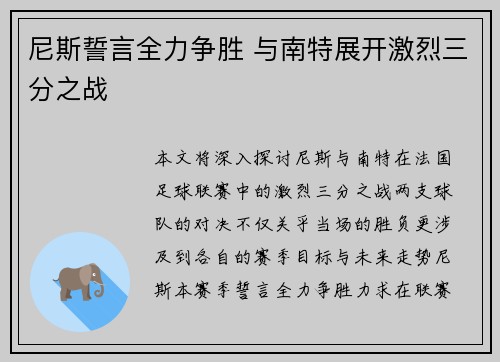 尼斯誓言全力争胜 与南特展开激烈三分之战

本文将深入探讨尼斯与南特在法国足球联赛中的激烈三分之战两支球队的对决不仅关乎当场的胜负更涉及到各自的赛季目标与未来走势尼斯本赛季誓言全力争胜力求在联赛